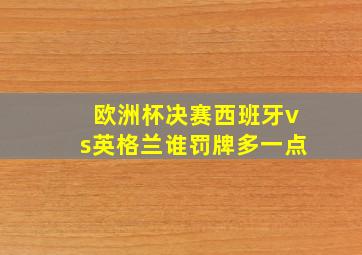 欧洲杯决赛西班牙vs英格兰谁罚牌多一点